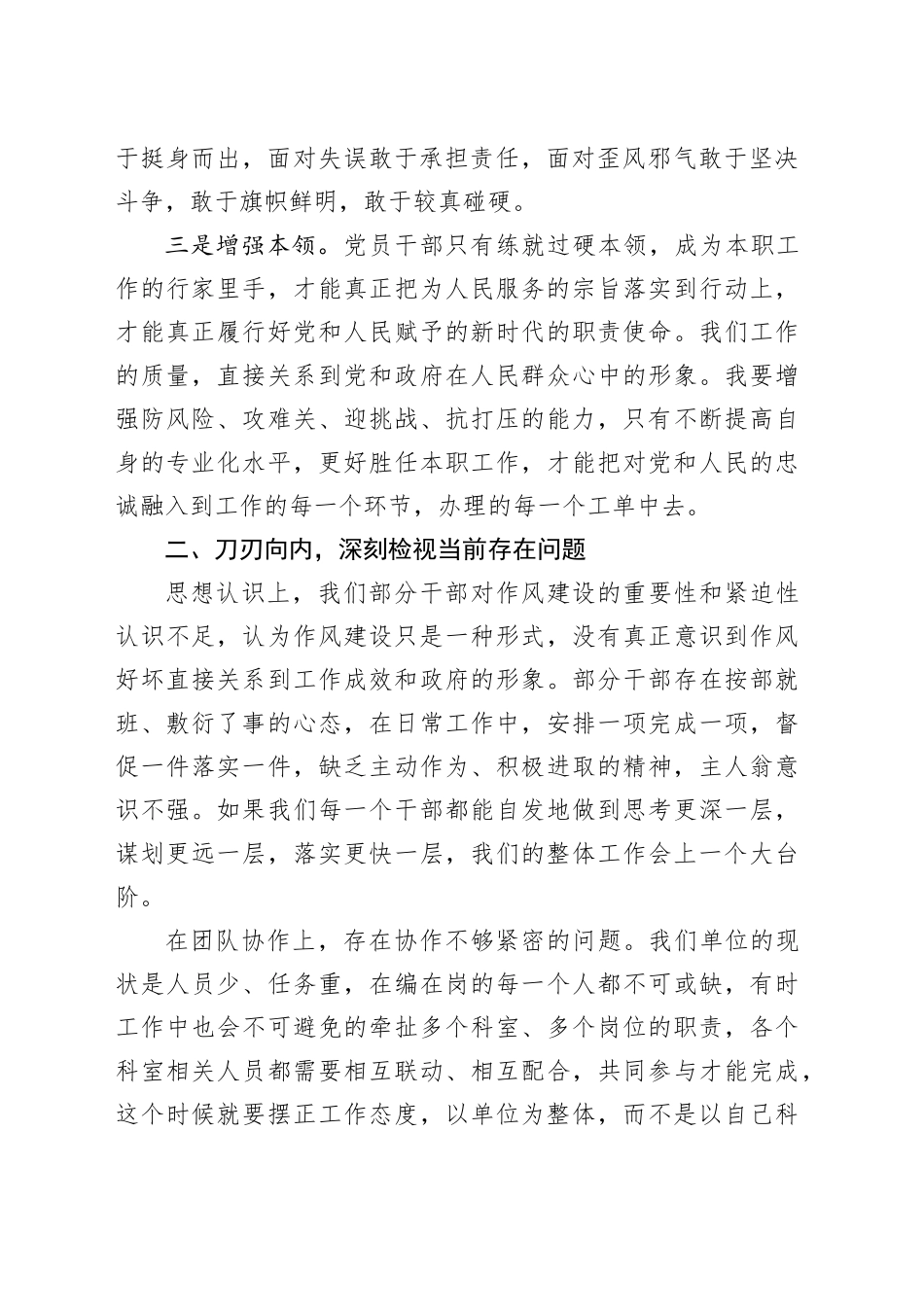 于挺身而出，面对失误敢于承担责任，面对歪风邪气敢于坚决斗争，敢于旗帜鲜明，敢于较真碰硬。

三是增强本领。党员干部只有练就过硬本领，成为本职工作的行家里手，才能真正把为人民服务的宗旨落实到行动上，才能真正履行好党和人民赋予的新时代的职责使命。我们工作的质量，直接关系到党和政府在人民群众心中的形象。我要增强防风险、攻难关、迎挑战、抗打压的能力，只有不断提高自身的专业化水平，更好胜任本职工作，才能把对党和人民的忠诚融入到工作的每一个环节，办理的每一个工单中去。

二、刀刃向内，深刻检视当前存在问题

思想认识上，我们部分干部对作风建设的重要性和紧迫性认识不足，认为作风建设只是一种形式，没有真正意识到作风好坏直接关系到工作成效和政府的形象。部分干部存在按部就班、敷衍了事的心态，在日常工作中，安排一项完成一项，督促一件落实一件，缺乏主动作为、积极进取的精神，主人翁意识不强。如果我们每一个干部都能自发地做到思考更深一层，谋划更远一层，落实更快一层，我们的整体工作会上一个大台阶。

在团队协作上，存在协作不够紧密的问题。我们单位的现状是人员少、任务重，在编在岗的每一个人都不可或缺，有时工作中也会不可避免的牵扯多个科室、多个岗位的职责，各个科室相关人员都需要相互联动、相互配合，共同参与才能完成，这个时候就要摆正工作态度，以单位为整体，而不是以自己科